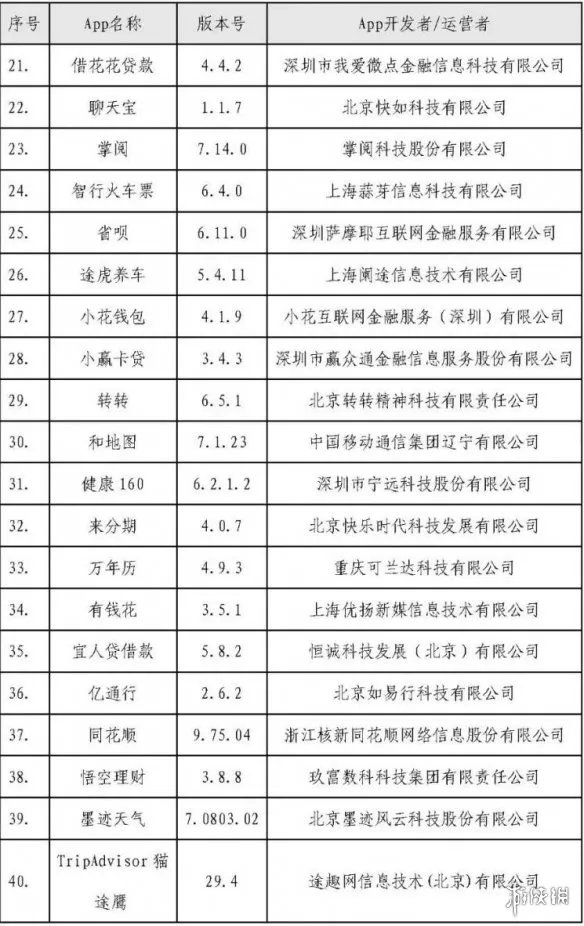 | 序号 | App名称 | 版本号 | App开发者/运营者 |
|---|---|---|---|
| 21. | 借花花贷款 | 4.4.2 | 深圳市我爱微点金融信息科技有限公司 |
| 22. | 聊天宝 | 1.1.7 | 北京快如科技有限公司 |
| 23. | 掌阅 | 7.14.0 | 掌阅科技股份有限公司 |
| 24. | 智行火车票 | 6.4.0 | 上海蒜芽信息科技有限公司 |
| 25. | 省呗 | 6.11.0 | 深圳萨摩耶互联网金融服务有限公司 |
| 26. | 途虎养车 | 5.4.11 | 上海阑途信息技术有限公司 |
| 27. | 小花钱包 | 4.1.9 | 小花互联网金融服务（深圳）有限公司 |
| 28. | 小赢卡贷 | 3.4.3 | 深圳市赢众通金融信息服务股份有限公司 |
| 29. | 转转 | 6.5.1 | 北京转转精神科技有限责任公司 |
| 30. | 和地图 | 7.1.23 | 中国移动通信集团辽宁有限公司 |
| 31. | 健康160 | 6.2.1.2 | 深圳市宁远科技股份有限公司 |
| 32. | 来分期 | 4.0.7 | 北京快乐时代科技发展有限公司 |
| 33. | 万年历 | 4.9.3 | 重庆可兰达科技有限公司 |
| 34. | 有钱花 | 3.5.1 | 上海优扬新媒信息技术有限公司 |
| 35. | 宜人贷借款 | 5.8.2 | 恒诚科技发展（北京）有限公司 |
| 36. | 亿通行 | 2.6.2 | 北京如易行科技有限公司 |
| 37. | 同花顺 | 9.75.04 | 浙江核新同花顺网络信息股份有限公司 |
| 38. | 悟空理财 | 3.8.8 | 玖富数科科技集团有限责任公司 |
| 39. | 墨迹天气 | 7.0803.02 | 北京墨迹风云科技股份有限公司 |
| 40. | TripAdvisor猫途鹰 | 29.4 | 途趣网信息技术(北京)有限公司 |

游侠网